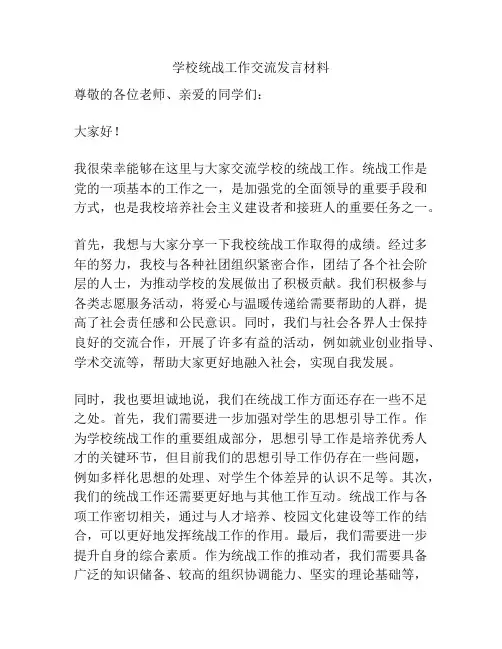 学校统战工作交流发言材料

尊敬的各位老师、亲爱的同学们：

大家好！

我很荣幸能够在这里与大家交流学校的统战工作。统战工作是党的一项基本的工作之一，是加强党的全面领导的重要手段和方式，也是我校培养社会主义建设者和接班人的重要任务之一。

首先，我想与大家分享一下我校统战工作取得的成绩。经过多年的努力，我校与各种社团组织紧密合作，团结了各个社会阶层的人士，为推动学校的发展做出了积极贡献。我们积极参与各类志愿服务活动，将爱心与温暖传递给需要帮助的人群，提高了社会责任感和公民意识。同时，我们与社会各界人士保持良好的交流合作，开展了许多有益的活动，例如就业创业指导、学术交流等，帮助大家更好地融入社会，实现自我发展。

同时，我也要坦诚地说，我们在统战工作方面还存在一些不足之处。首先，我们需要进一步加强对学生的思想引导工作。作为学校统战工作的重要组成部分，思想引导工作是培养优秀人才的关键环节，但目前我们的思想引导工作仍存在一些问题，例如多样化思想的处理、对学生个体差异的认识不足等。其次，我们的统战工作还需要更好地与其他工作互动。统战工作与各项工作密切相关，通过与人才培养、校园文化建设等工作的结合，可以更好地发挥统战工作的作用。最后，我们需要进一步提升自身的综合素质。作为统战工作的推动者，我们需要具备广泛的知识储备、较高的组织协调能力、坚实的理论基础等，